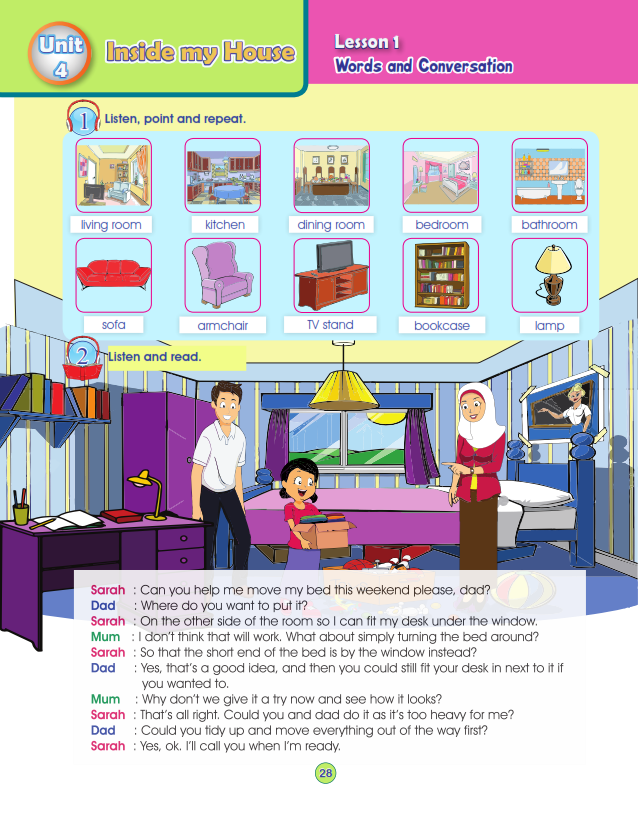 Unit 4 Inside my House

Lesson 1
Words and Conversation

1 Listen, point and repeat.

living room
kitchen
dining room
bedroom
bathroom
sofa
armchair
TV stand
bookcase
lamp

2 Listen and read.

Sarah : Can you help me move my bed this weekend please, dad?
Dad : Where do you want to put it?
Sarah : On the other side of the room so I can fit my desk under the window.
Mum : I don't think that will work. What about simply turning the bed around?
Sarah : So that the short end of the bed is by the window instead?
Dad : Yes, that's a good idea, and then you could still fit your desk in next to it if you wanted to.
Mum : Why don't we give it a try now and see how it looks?
Sarah : That's all right. Could you and dad do it as it's too heavy for me?
Dad : Could you tidy up and move everything out of the way first?
Sarah : Yes, ok. I'll call you when I'm ready.

28